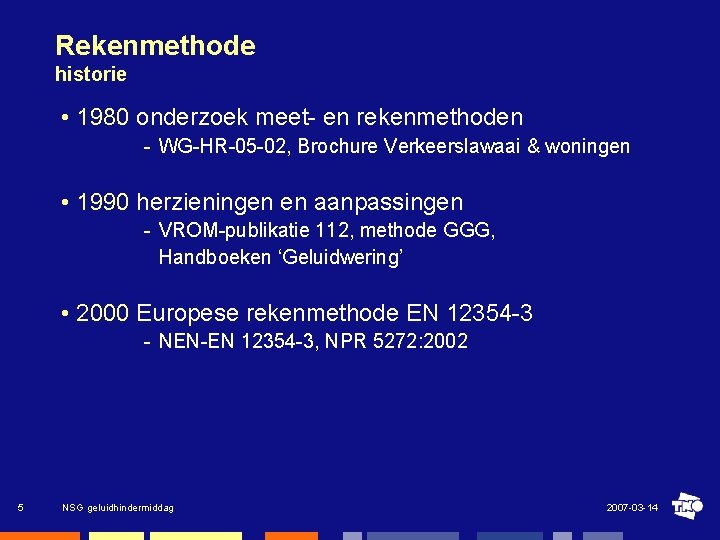 Rekenmethode
historie

• 1980 onderzoek meet- en rekenmethoden
- WG-HR-05-02, Brochure Verkeerslawaai & woningen

• 1990 herzieningen en aanpassingen
- VROM-publikatie 112, methode GGG, Handboeken ‘Geluidwering’

• 2000 Europese rekenmethode EN 12354-3
- NEN-EN 12354-3, NPR 5272:2002

5 NSG geluidhindermiddag 2007-03-14 TNO